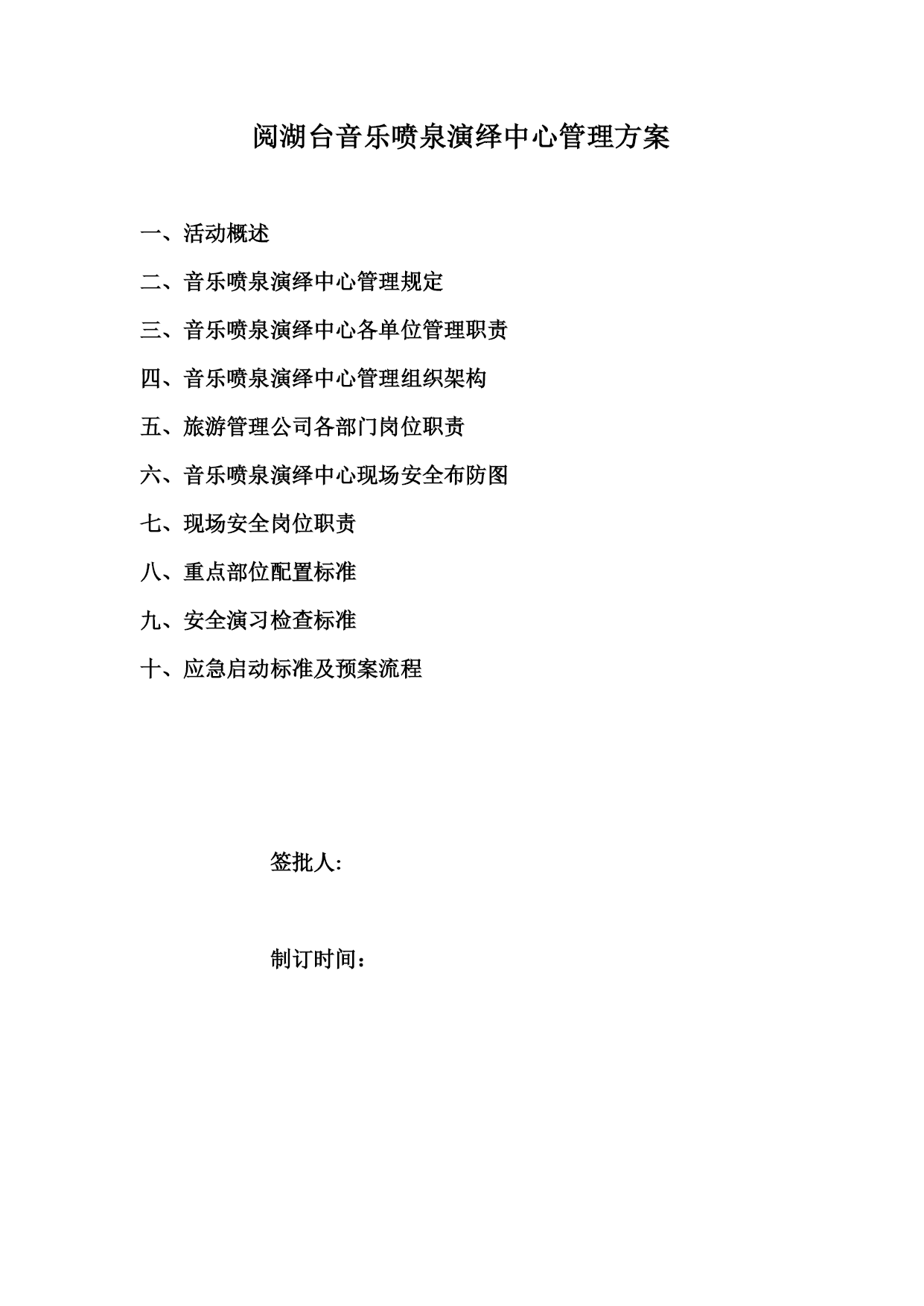 阅湖台音乐喷泉演绎中心管理方案

一、活动概述

二、音乐喷泉演绎中心管理规定

三、音乐喷泉演绎中心各单位管理职责

四、音乐喷泉演绎中心管理组织架构

五、旅游管理公司各部门岗位职责

六、音乐喷泉演绎中心现场安全布防图

七、现场安全岗位职责

八、重点部位配置标准

九、安全演习检查标准

十、应急启动标准及预案流程

签批人:

制订时间：